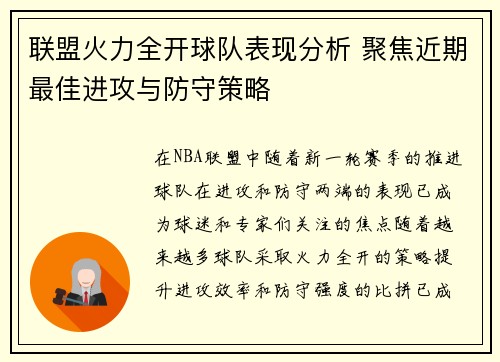 联盟火力全开球队表现分析 聚焦近期最佳进攻与防守策略

在NBA联盟中随着新一轮赛季的推进球队在进攻和防守两端的表现已成为球迷和专家们关注的焦点随着越来越多球队采取火力全开的策略提升进攻效率和防守强度的比拼已成